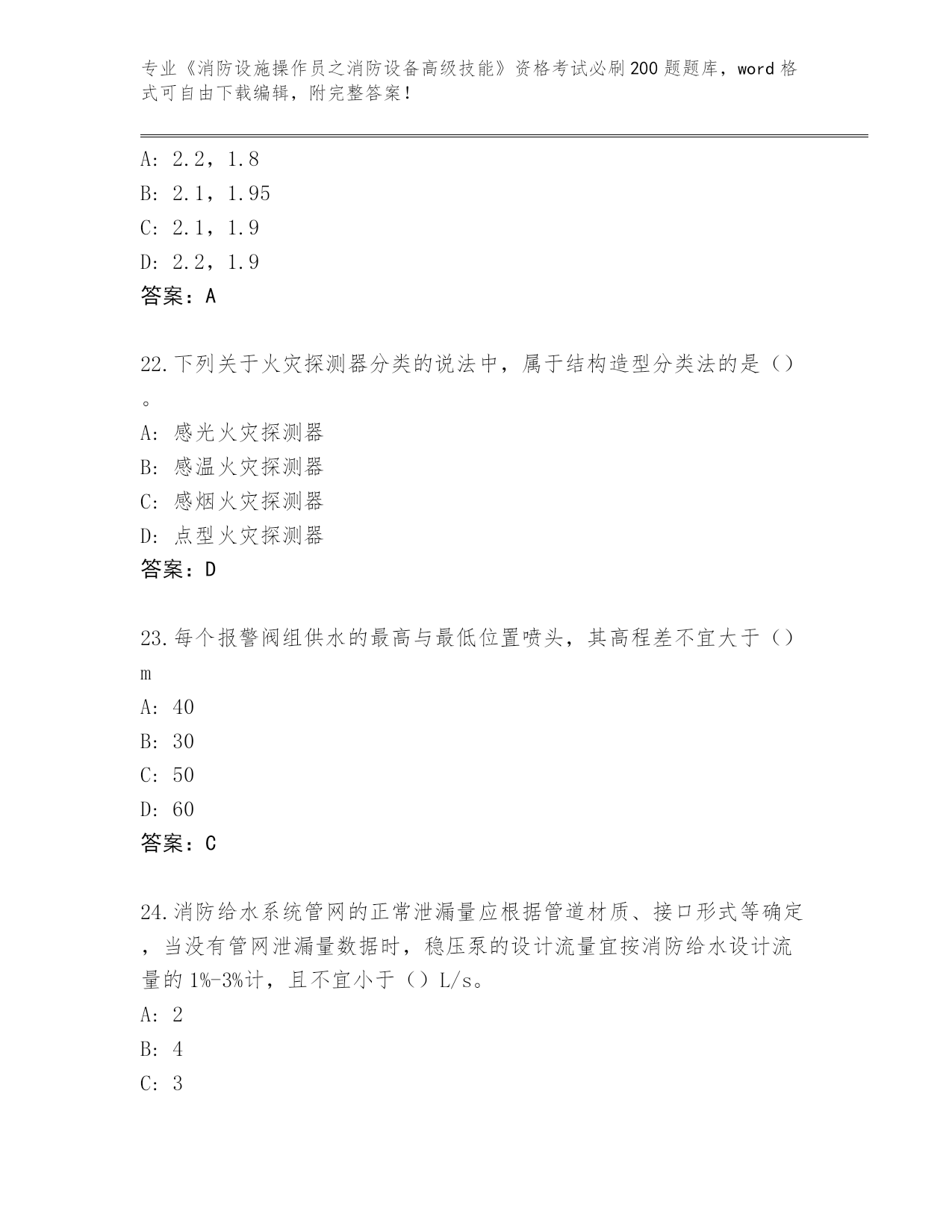 专业《消防设施操作员之消防设备高级技能》资格考试必刷200题题库，word格式可自由下载编辑，附完整答案！

A: 2.2，1.8
B: 2.1，1.95
C: 2.1，1.9
D: 2.2，1.9
答案：A

22.下列关于火灾探测器分类的说法中，属于结构造型分类法的是（）。
A: 感光火灾探测器
B: 感温火灾探测器
C: 感烟火灾探测器
D: 点型火灾探测器
答案：D

23.每个报警阀组供水的最高与最低位置喷头，其高程差不宜大于（）m
A: 40
B: 30
C: 50
D: 60
答案：C

24.消防给水系统管网的正常泄漏量应根据管道材质、接口形式等确定，当没有管网泄漏量数据时，稳压泵的设计流量宜按消防给水设计流量的1%-3%计，且不宜小于（）L/s。
A: 2
B: 4
C: 3